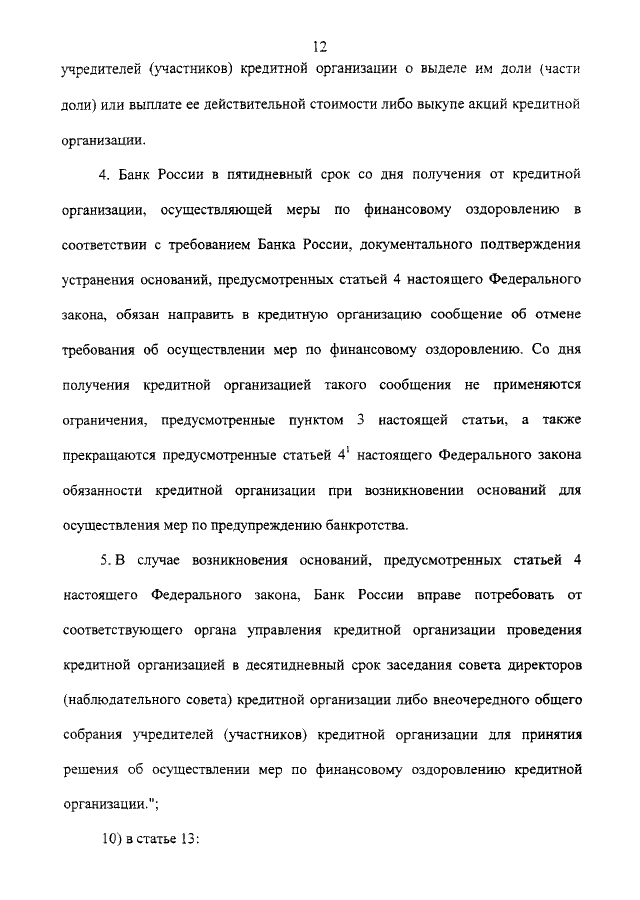 12

учредителей (участников) кредитной организации о выделе им доли (части доли) или выплате ее действительной стоимости либо выкупе акций кредитной организации.

4. Банк России в пятидневный срок со дня получения от кредитной организации, осуществляющей меры по финансовому оздоровлению в соответствии с требованием Банка России, документального подтверждения устранения оснований, предусмотренных статьей 4 настоящего Федерального закона, обязан направить в кредитную организацию сообщение об отмене требования об осуществлении мер по финансовому оздоровлению. Со дня получения кредитной организацией такого сообщения не применяются ограничения, предусмотренные пунктом 3 настоящей статьи, а также прекращаются предусмотренные статьей $4^1$ настоящего Федерального закона обязанности кредитной организации при возникновении оснований для осуществления мер по предупреждению банкротства.

5. В случае возникновения оснований, предусмотренных статьей 4 настоящего Федерального закона, Банк России вправе потребовать от соответствующего органа управления кредитной организации проведения кредитной организацией в десятидневный срок заседания совета директоров (наблюдательного совета) кредитной организации либо внеочередного общего собрания учредителей (участников) кредитной организации для принятия решения об осуществлении мер по финансовому оздоровлению кредитной организации.";

10) в статье 13: